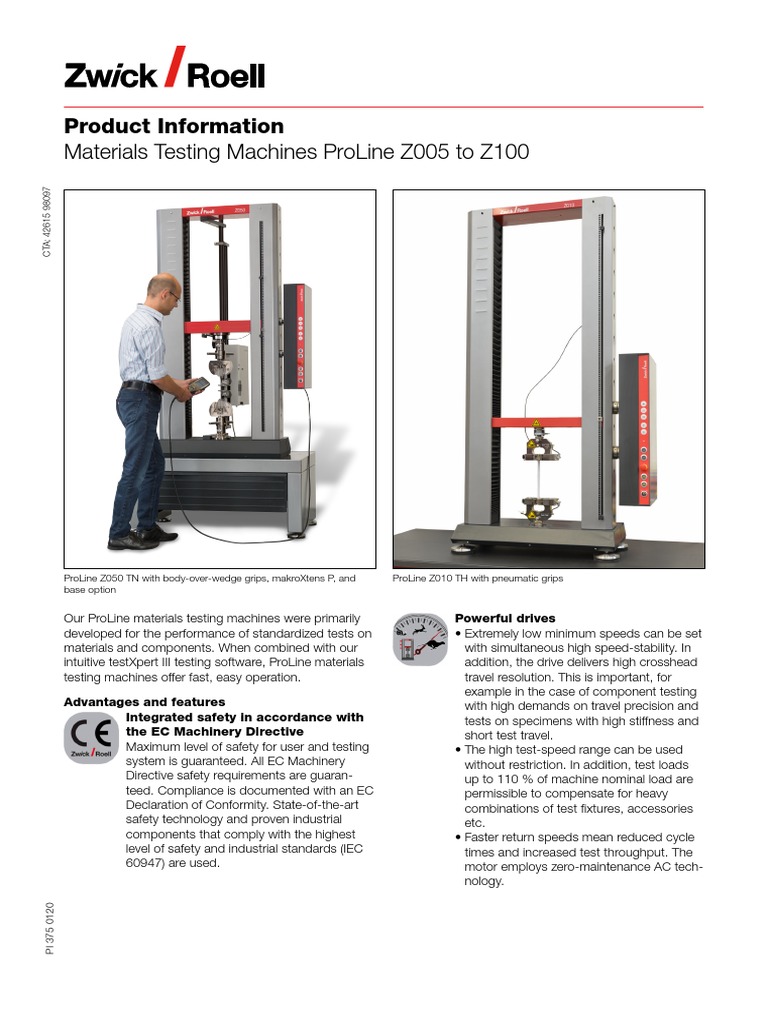 Zwick / Roell

Product Information
Materials Testing Machines ProLine Z005 to Z100

CTA: 42615 98097

ProLine Z050 TN with body-over-wedge grips, makroXtens P, and base option

ProLine Z010 TH with pneumatic grips

Our ProLine materials testing machines were primarily developed for the performance of standardized tests on materials and components. When combined with our intuitive testXpert III testing software, ProLine materials testing machines offer fast, easy operation.

Advantages and features

CE
Zwick / Roell

Integrated safety in accordance with the EC Machinery Directive
Maximum level of safety for user and testing system is guaranteed. All EC Machinery Directive safety requirements are guaranteed. Compliance is documented with an EC Declaration of Conformity. State-of-the-art safety technology and proven industrial components that comply with the highest level of safety and industrial standards (IEC 60947) are used.

Powerful drives
• Extremely low minimum speeds can be set with simultaneous high speed-stability. In addition, the drive delivers high crosshead travel resolution. This is important, for example in the case of component testing with high demands on travel precision and tests on specimens with high stiffness and short test travel.
• The high test-speed range can be used without restriction. In addition, test loads up to 110 % of machine nominal load are permissible to compensate for heavy combinations of test fixtures, accessories etc.
• Faster return speeds mean reduced cycle times and increased test throughput. The motor employs zero-maintenance AC technology.

PI 375 0120